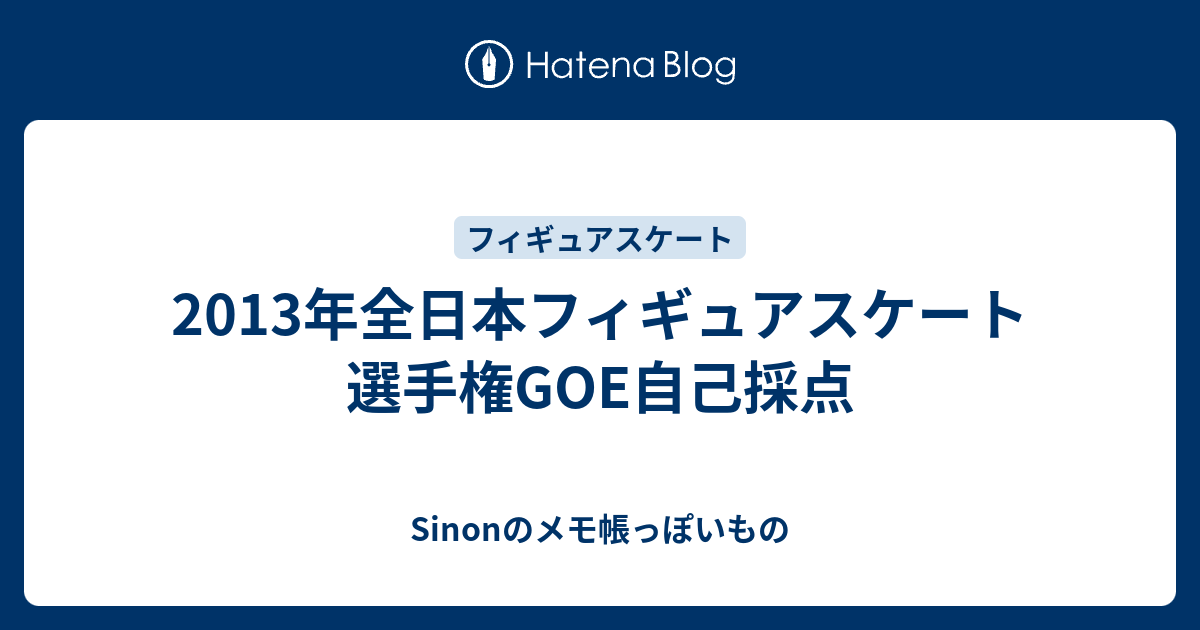 Hatena Blog

フィギュアスケート

2013年全日本フィギュアスケート選手権GOE自己採点

Sinonのメモ帳っぽいもの